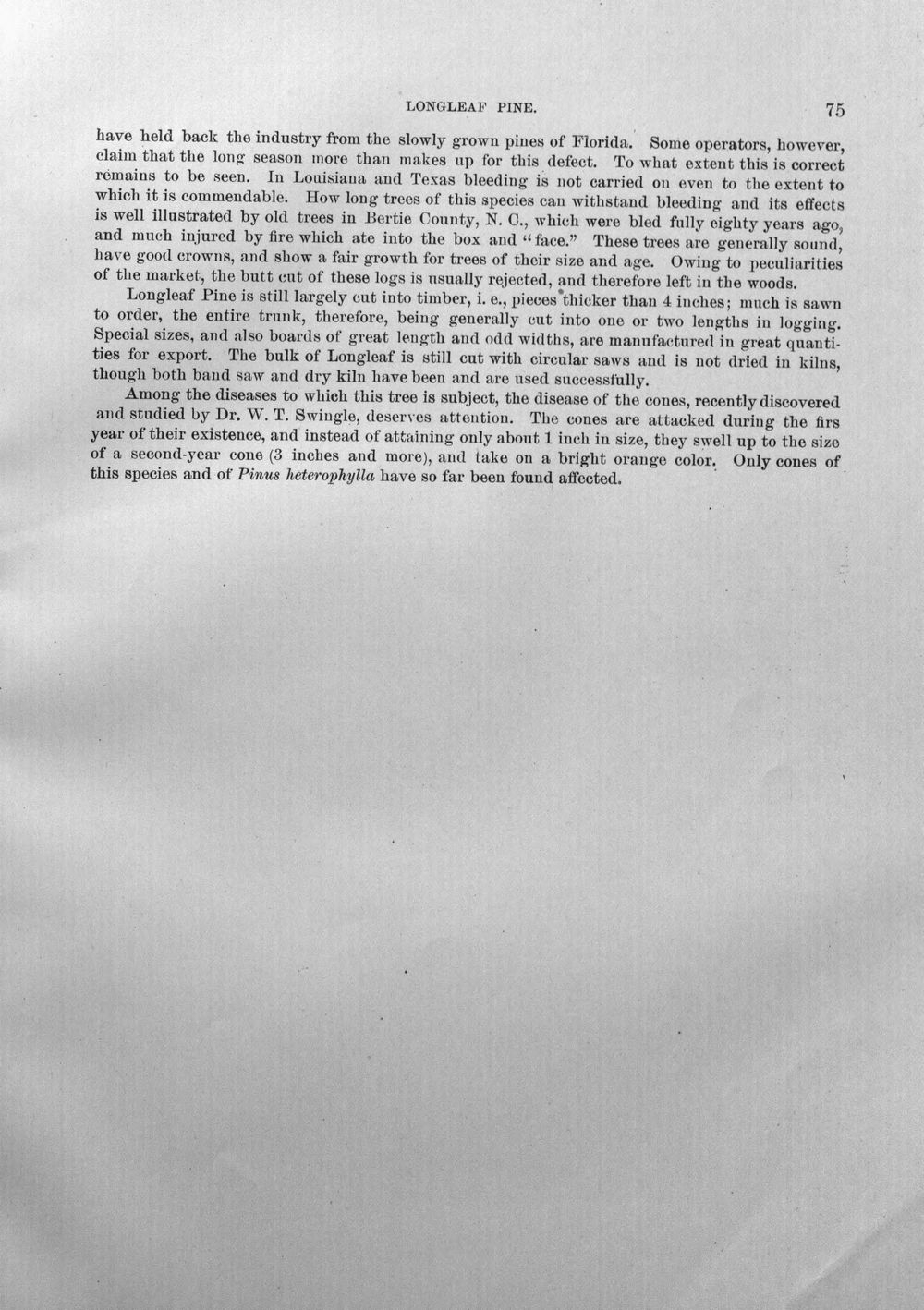 LONGLEAF PINE.

75

have held back the industry from the slowly grown pines of Florida. Some operators, however, claim that the long season more than makes up for this defect. To what extent this is correct remains to be seen. In Louisiana and Texas bleeding is not carried on even to the extent to which it is commendable. How long trees of this species can withstand bleeding and its effects is well illustrated by old trees in Bertie County, N. C., which were bled fully eighty years ago, and much injured by fire which ate into the box and "face." These trees are generally sound, have good crowns, and show a fair growth for trees of their size and age. Owing to peculiarities of the market, the butt cut of these logs is usually rejected, and therefore left in the woods.

Longleaf Pine is still largely cut into timber, i. e., pieces thicker than 4 inches; much is sawn to order, the entire trunk, therefore, being generally cut into one or two lengths in logging. Special sizes, and also boards of great length and odd widths, are manufactured in great quantities for export. The bulk of Longleaf is still cut with circular saws and is not dried in kilns, though both band saw and dry kiln have been and are used successfully.

Among the diseases to which this tree is subject, the disease of the cones, recently discovered and studied by Dr. W. T. Swingle, deserves attention. The cones are attacked during the firs year of their existence, and instead of attaining only about 1 inch in size, they swell up to the size of a second-year cone (3 inches and more), and take on a bright orange color. Only cones of this species and of Pinus heterophylla have so far been found affected.